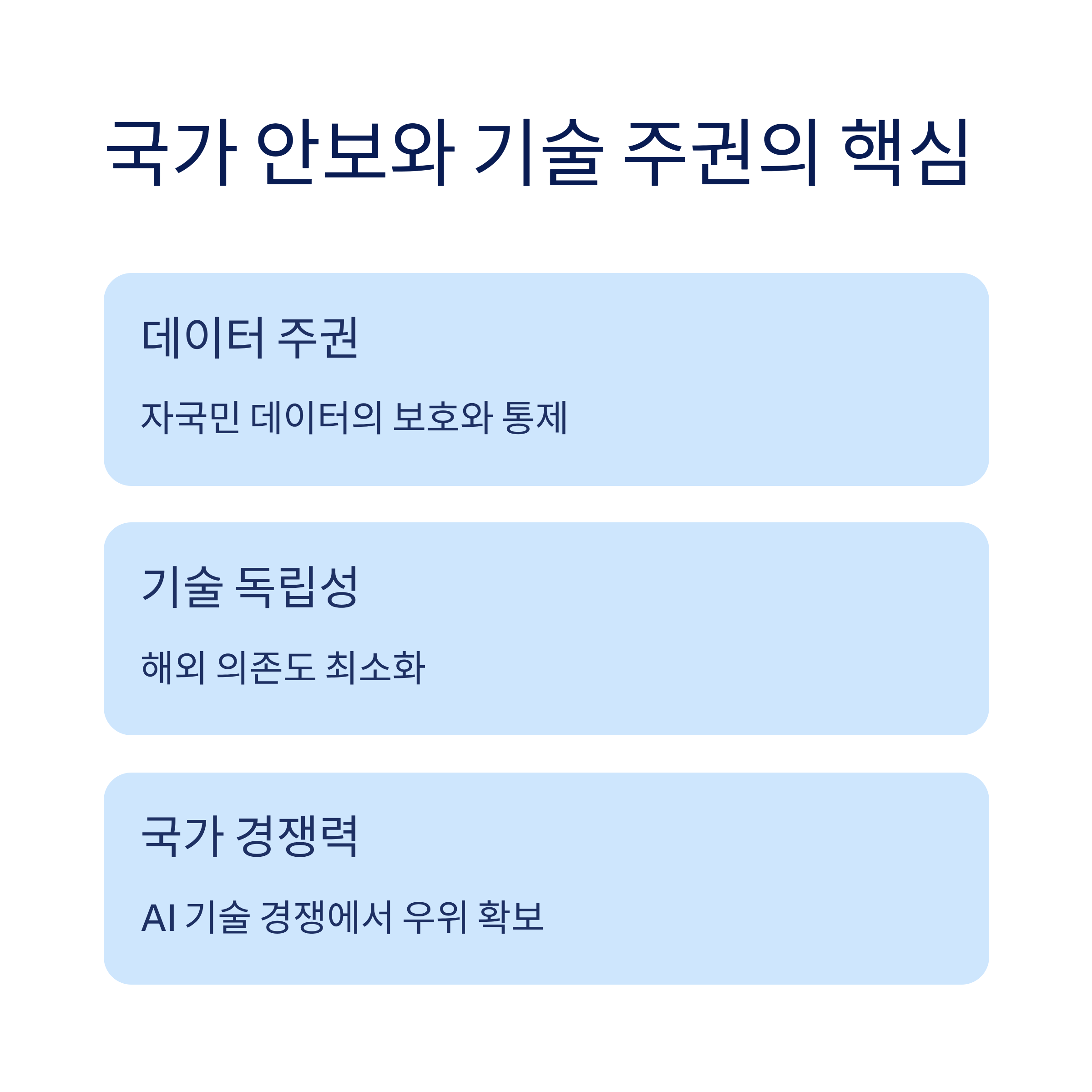 국가 안보와 기술 주권의 핵심

데이터 주권

자국민 데이터의 보호와 통제

기술 독립성

해외 의존도 최소화

국가 경쟁력

AI 기술 경쟁에서 우위 확보